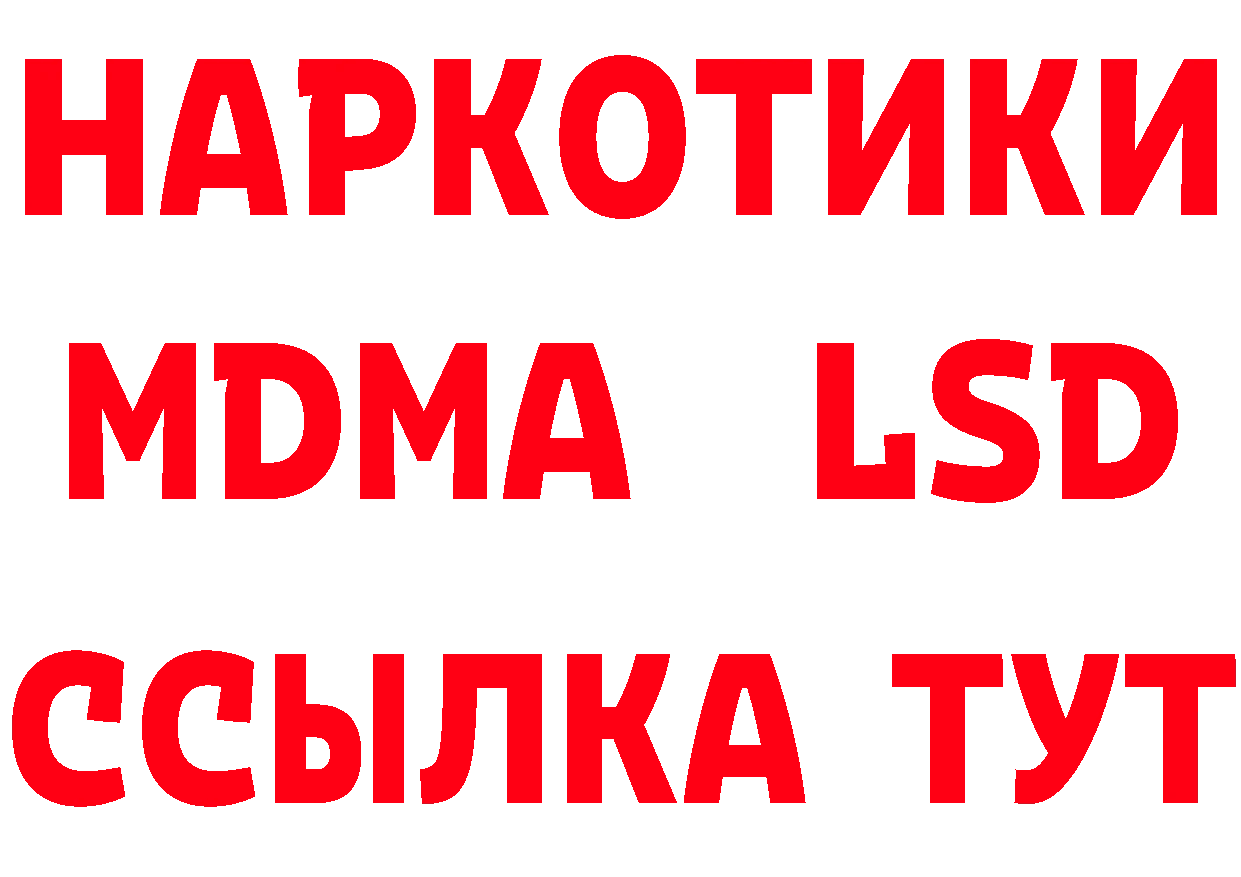 НАРКОТИКИ
MDMA LSD
ССЫЛКА ТУТ